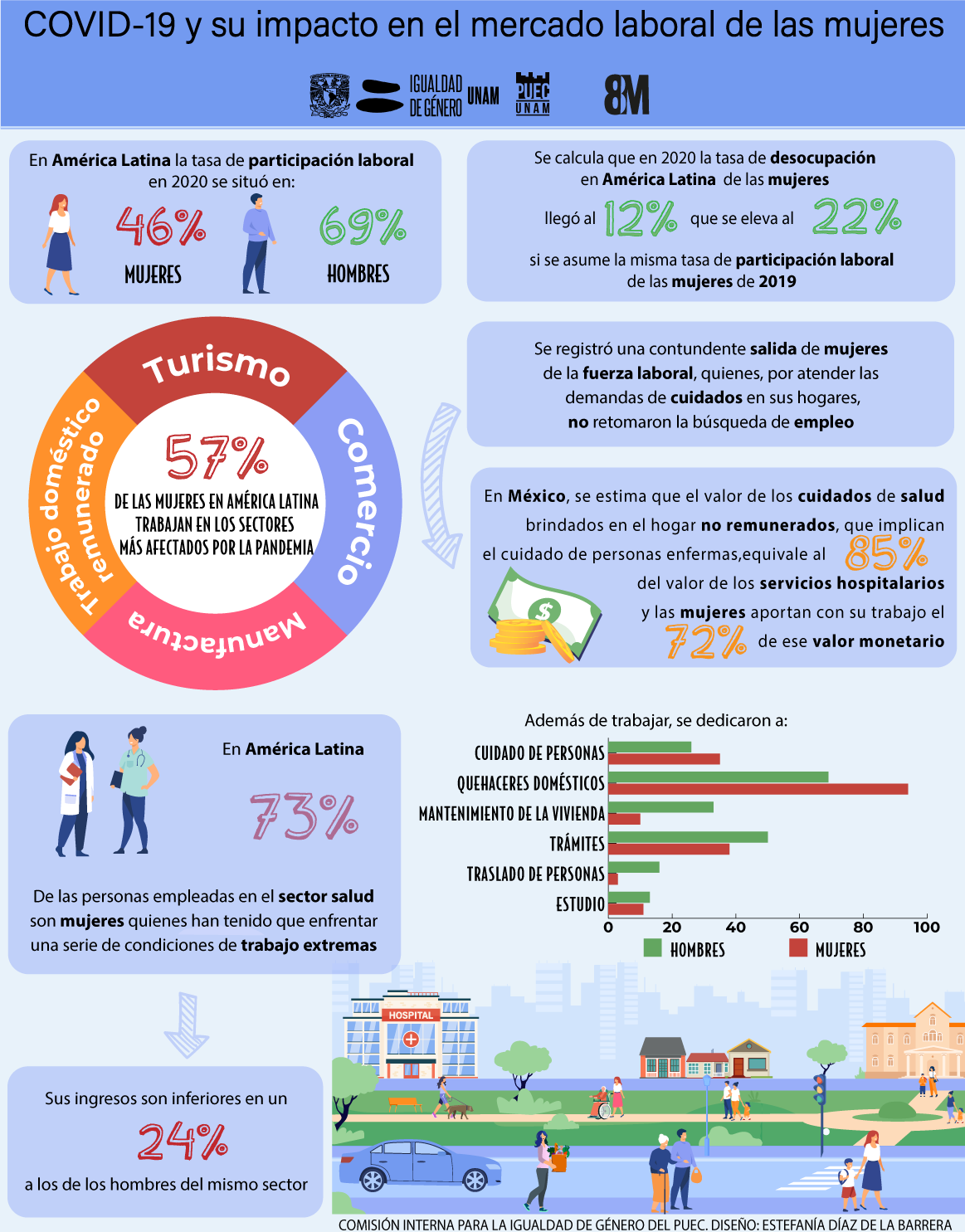 COVID-19 y su impacto en el mercado laboral de las mujeres

IGUALDAD DE GÉNERO UNAM PUEC UNAM 8M

En América Latina la tasa de participación laboral en 2020 se situó en:

46%
MUJERES

69%
HOMBRES

Se calcula que en 2020 la tasa de desocupación en América Latina de las mujeres llegó al 12% que se eleva al 22% si se asume la misma tasa de participación laboral de las mujeres de 2019

Turismo
Comercio
Manufactura
Trabajo doméstico remunerado

57%
DE LAS MUJERES EN AMÉRICA LATINA TRABAJAN EN LOS SECTORES MÁS AFECTADOS POR LA PANDEMIA

Se registró una contundente salida de mujeres de la fuerza laboral, quienes, por atender las demandas de cuidados en sus hogares, no retomaron la búsqueda de empleo

En México, se estima que el valor de los cuidados de salud brindados en el hogar no remunerados, que implican el cuidado de personas enfermas,equivale al 85% del valor de los servicios hospitalarios y las mujeres aportan con su trabajo el 72% de ese valor monetario

En América Latina

73%

De las personas empleadas en el sector salud son mujeres quienes han tenido que enfrentar una serie de condiciones de trabajo extremas

Además de trabajar, se dedicaron a:

CUIDADO DE PERSONAS
QUEHACERES DOMÉSTICOS
MANTENIMIENTO DE LA VIVIENDA
TRÁMITES
TRASLADO DE PERSONAS
ESTUDIO

0 20 40 60 80 100

HOMBRES MUJERES

Sus ingresos son inferiores en un 24% a los de los hombres del mismo sector

HOSPITAL

COMISIÓN INTERNA PARA LA IGUALDAD DE GÉNERO DEL PUEC. DISEÑO: ESTEFANÍA DÍAZ DE LA BARRERA